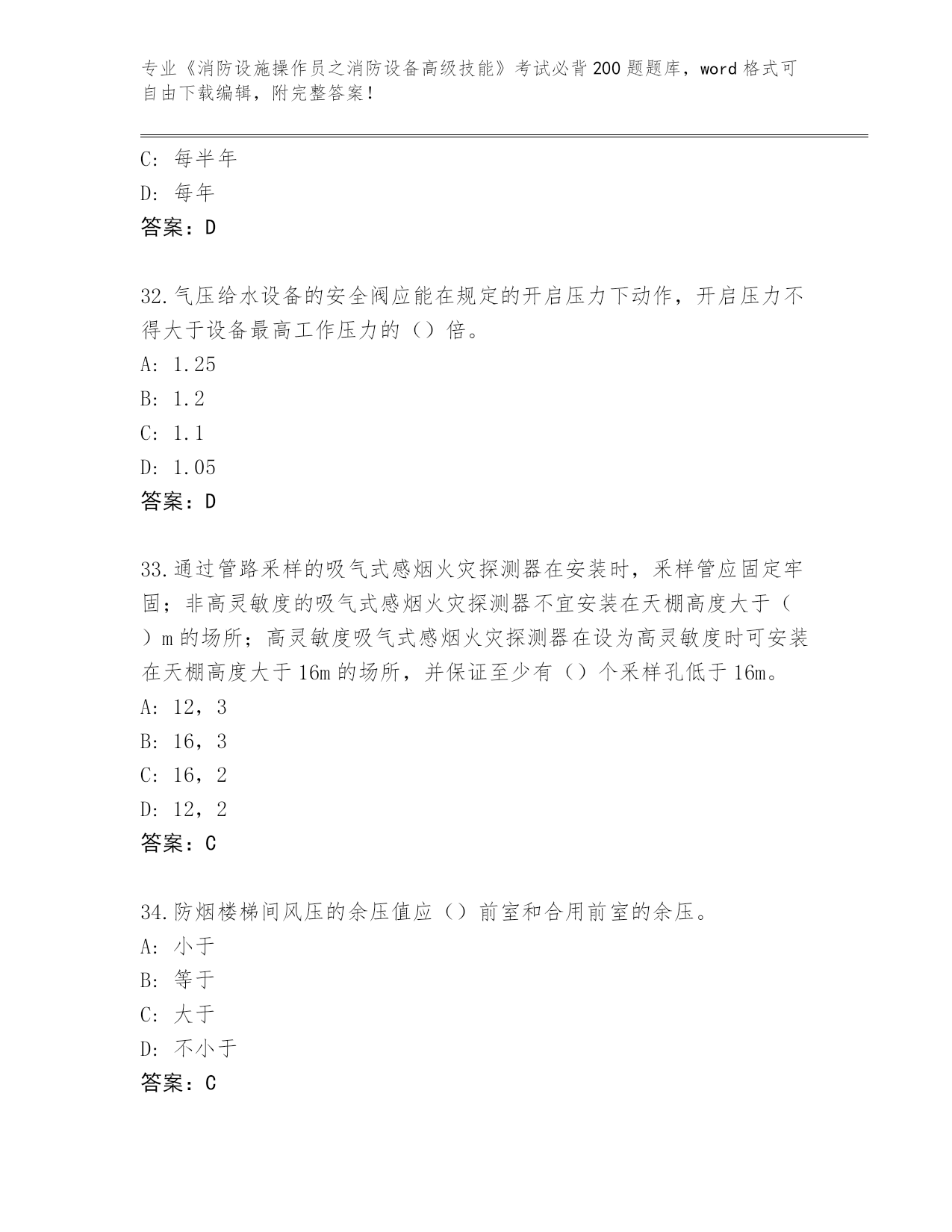 专业《消防设施操作员之消防设备高级技能》考试必背200题题库，word格式可自由下载编辑，附完整答案！

C: 每半年
D: 每年
答案：D

32.气压给水设备的安全阀应能在规定的开启压力下动作，开启压力不得大于设备最高工作压力的（）倍。
A: 1.25
B: 1.2
C: 1.1
D: 1.05
答案：D

33.通过管路采样的吸气式感烟火灾探测器在安装时，采样管应固定牢固；非高灵敏度的吸气式感烟火灾探测器不宜安装在天棚高度大于（）m的场所；高灵敏度吸气式感烟火灾探测器在设为高灵敏度时可安装在天棚高度大于16m的场所，并保证至少有（）个采样孔低于16m。
A: 12，3
B: 16，3
C: 16，2
D: 12，2
答案：C

34.防烟楼梯间风压的余压值应（）前室和合用前室的余压。
A: 小于
B: 等于
C: 大于
D: 不小于
答案：C